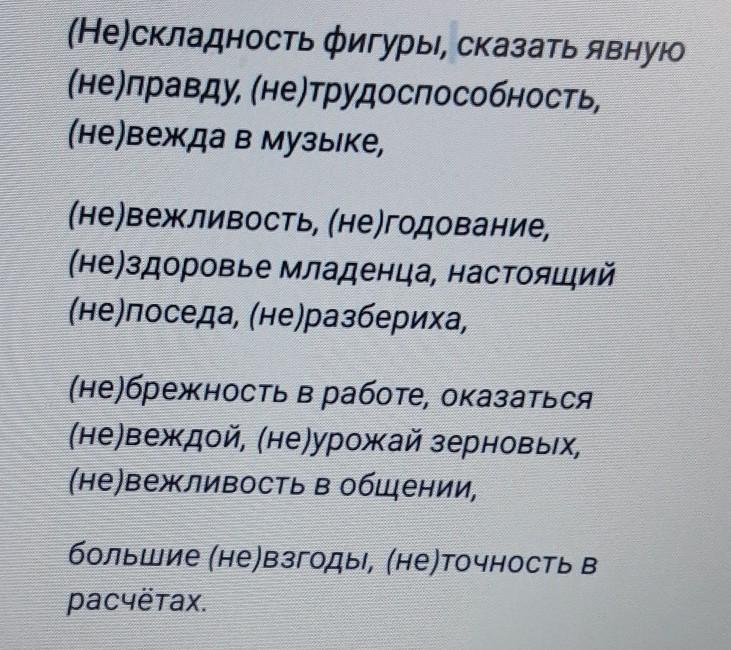 (Не)складность фигуры, сказать явную (не)правду, (не)трудоспособность, (не)вежда в музыке,

(не)вежливость, (не)годование, (не)здоровье младенца, настоящий (не)поседа, (не)разбериха,

(не)брежность в работе, оказаться (не)веждой, (не)урожай зерновых, (не)вежливость в общении,

большие (не)взгоды, (не)точность в расчётах.